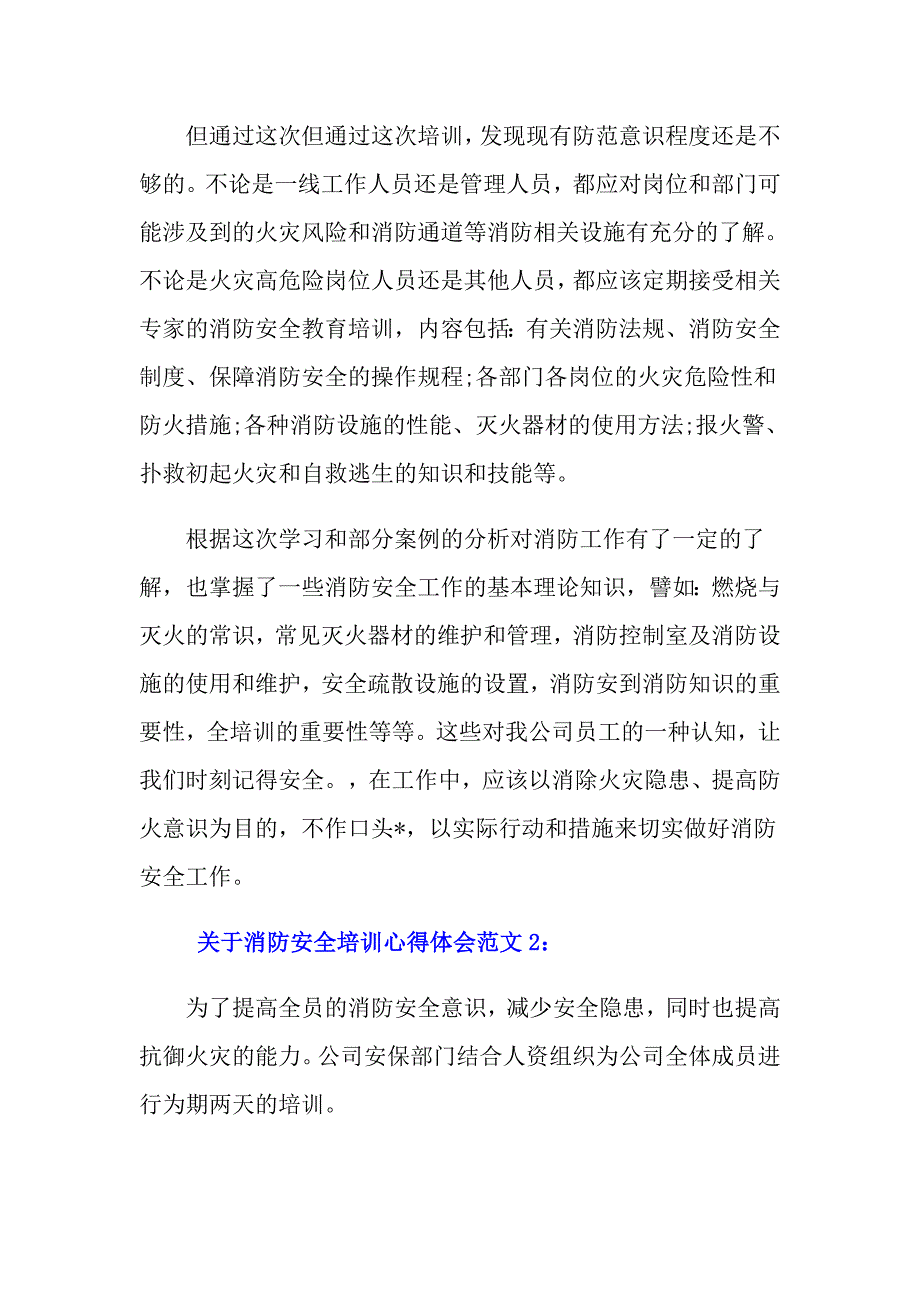 但通过这次但通过这次培训，发现现有防范意识程度还是不够的。不论是一线工作人员还是管理人员，都应对岗位和部门可能涉及到的火灾风险和消防通道等消防相关设施有充分的了解。不论是火灾高危险岗位人员还是其他人员，都应该定期接受相关专家的消防安全教育培训，内容包括：有关消防法规、消防安全制度、保障消防安全的操作规程;各部门各岗位的火灾危险性和防火措施;各种消防设施的性能、灭火器材的使用方法;报火警、扑救初起火灾和自救逃生的知识和技能等。

根据这次学习和部分案例的分析对消防工作有了一定的了解，也掌握了一些消防安全工作的基本理论知识，譬如：燃烧与灭火的常识，常见灭火器材的维护和管理，消防控制室及消防设施的使用和维护，安全疏散设施的设置，消防安到消防知识的重要性，全培训的重要性等等。这些对我公司员工的一种认知，让我们时刻记得安全。，在工作中，应该以消除火灾隐患、提高防火意识为目的，不作口头*，以实际行动和措施来切实做好消防安全工作。

关于消防安全培训心得体会范文 2：

为了提高全员的消防安全意识，减少安全隐患，同时也提高抗御火灾的能力。公司安保部门结合人资组织为公司全体成员进行为期两天的培训。